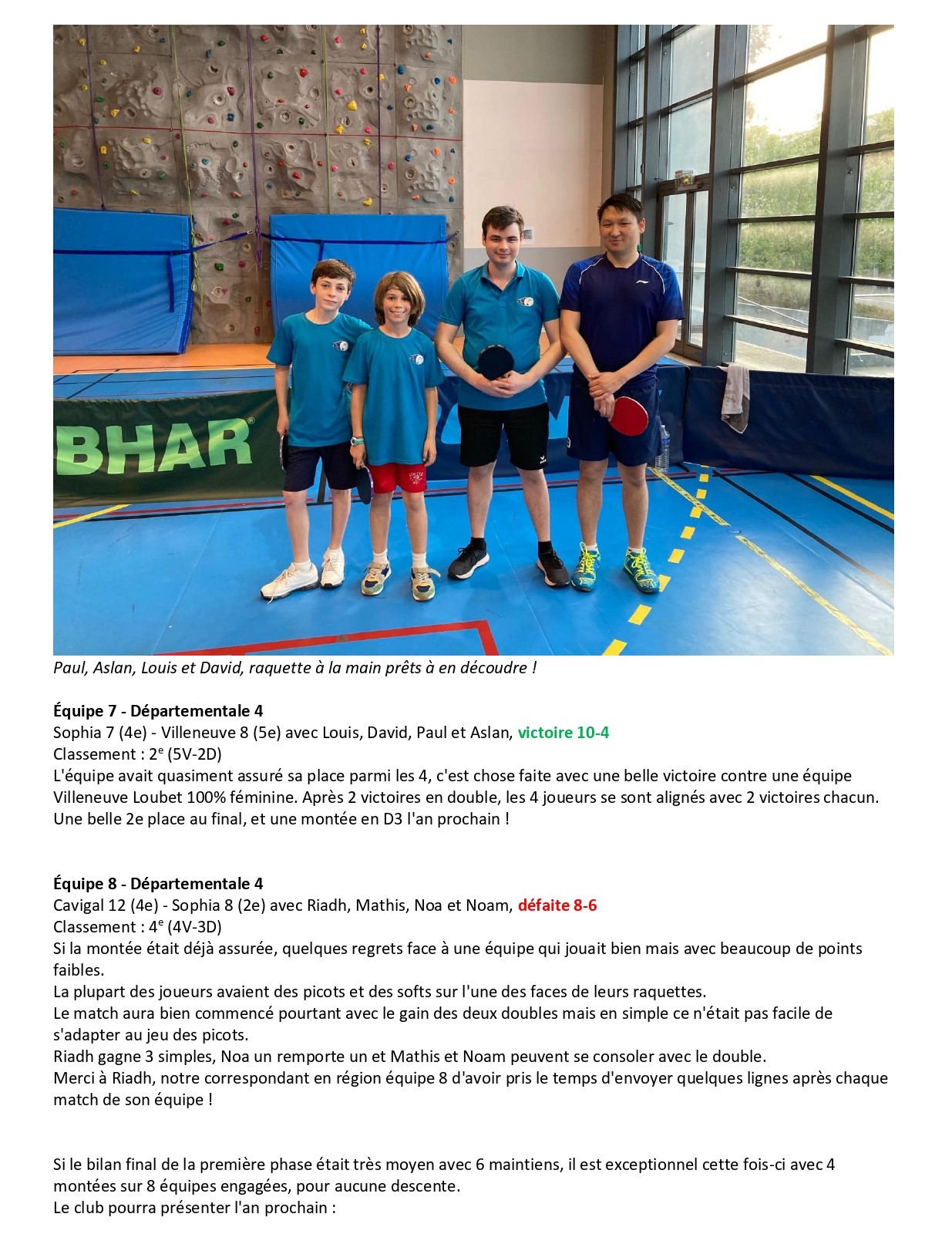 BHAR

Paul, Aslan, Louis et David, raquette à la main prêts à en découdre !

Équipe 7 - Départementale 4
Sophia 7 (4e) - Villeneuve 8 (5e) avec Louis, David, Paul et Aslan, victoire 10-4
Classement : 2$^e$ (5V-2D)
L'équipe avait quasiment assuré sa place parmi les 4, c'est chose faite avec une belle victoire contre une équipe Villeneuve Loubet 100% féminine. Après 2 victoires en double, les 4 joueurs se sont alignés avec 2 victoires chacun. Une belle 2e place au final, et une montée en D3 l'an prochain !

Équipe 8 - Départementale 4
Cavigal 12 (4e) - Sophia 8 (2e) avec Riadh, Mathis, Noa et Noam, défaite 8-6
Classement : 4$^e$ (4V-3D)
Si la montée était déjà assurée, quelques regrets face à une équipe qui jouait bien mais avec beaucoup de points faibles.
La plupart des joueurs avaient des picots et des softs sur l'une des faces de leurs raquettes.
Le match aura bien commencé pourtant avec le gain des deux doubles mais en simple ce n'était pas facile de s'adapter au jeu des picots.
Riadh gagne 3 simples, Noa un remporte un et Mathis et Noam peuvent se consoler avec le double.
Merci à Riadh, notre correspondant en région équipe 8 d'avoir pris le temps d'envoyer quelques lignes après chaque match de son équipe !

Si le bilan final de la première phase était très moyen avec 6 maintiens, il est exceptionnel cette fois-ci avec 4 montées sur 8 équipes engagées, pour aucune descente.
Le club pourra présenter l'an prochain :